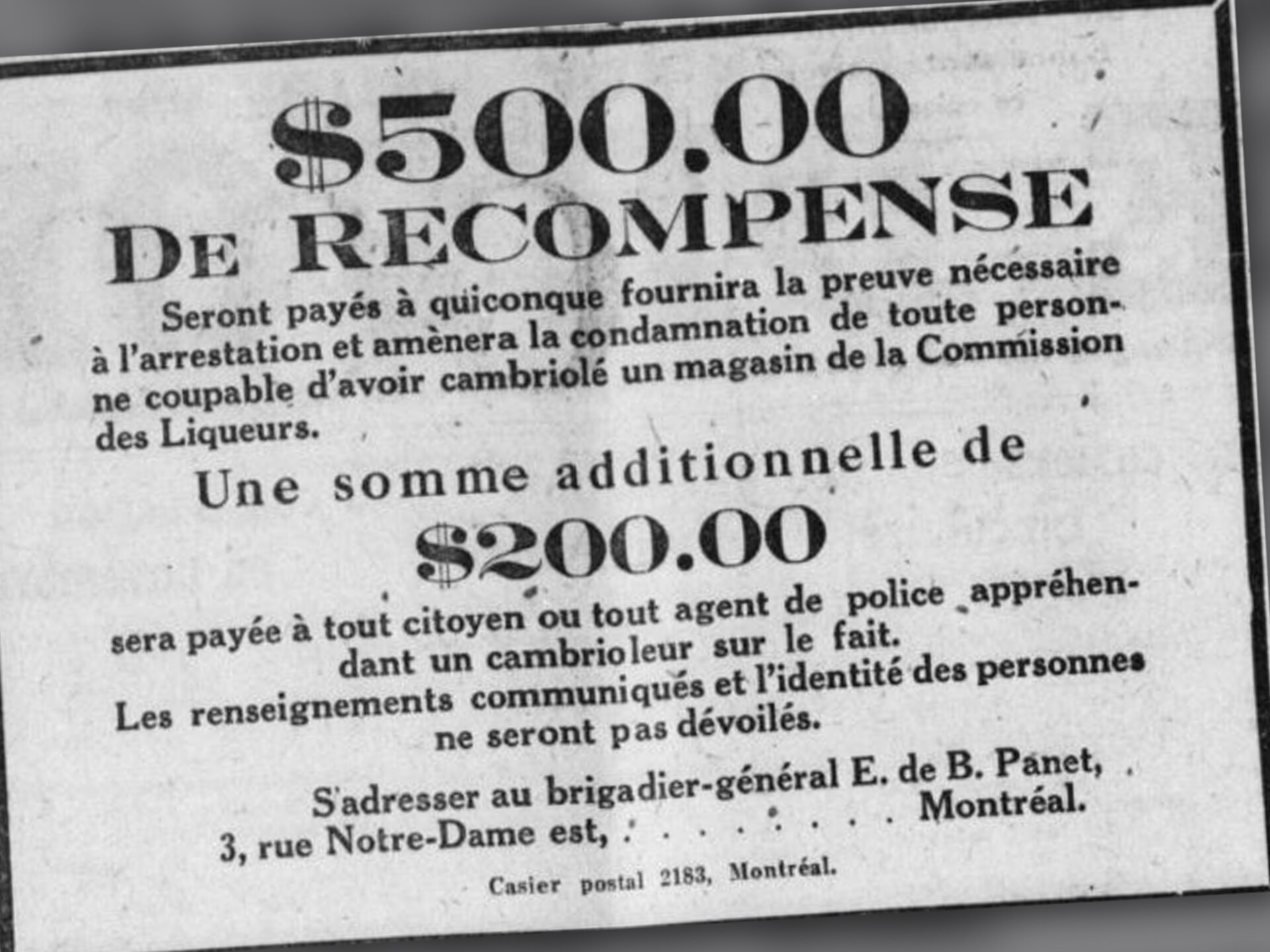 $500.00
DE RECOMPENSE

Seront payés à quiconque fournira la preuve nécessaire à l'arrestation et amènera la condamnation de toute personne coupable d'avoir cambriolé un magasin de la Commission des Liqueurs.

Une somme additionnelle de
$200.00

sera payée à tout citoyen ou tout agent de police appréhendant un cambrioleur sur le fait.

Les renseignements communiqués et l'identité des personnes ne seront pas dévoilés.

S'adresser au brigadier-général E. de B. Panet, 3, rue Notre-Dame est, . . . . . . . . . Montréal.

Casier postal 2183, Montréal.